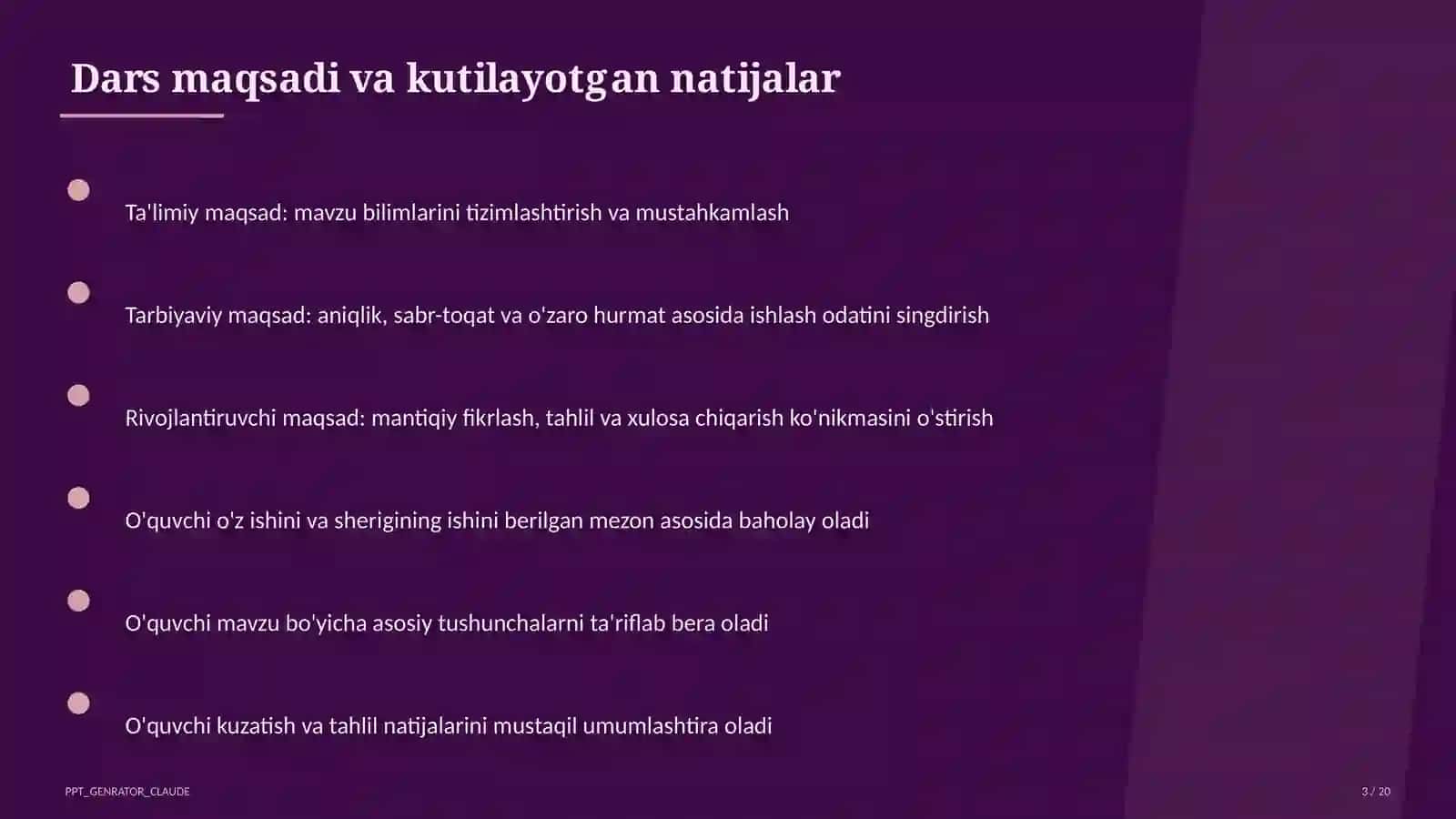 Dars maqsadi va kutilayotgan natijalar

Ta'limiy maqsad: mavzu bilimlarini tizimlashtirish va mustahkamlash

Tarbiyaviy maqsad: aniqlik, sabr-toqat va o'zaro hurmat asosida ishlash odatini singdirish

Rivojlantiruvchi maqsad: mantiqiy fikrlash, tahlil va xulosa chiqarish ko'nikmasini o'stirish

O'quvchi o'z ishini va sherigining ishini berilgan mezon asosida baholay oladi

O'quvchi mavzu bo'yicha asosiy tushunchalarni ta'riflab bera oladi

O'quvchi kuzatish va tahlil natijalarini mustaqil umumlashtira oladi

PPT_GENRATOR_CLAUDE

3 / 20